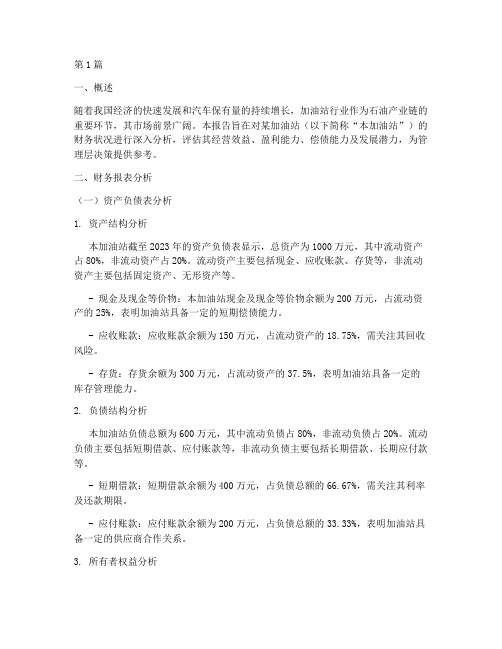 第1篇

一、概述

随着我国经济的快速发展和汽车保有量的持续增长，加油站行业作为石油产业链的重要环节，其市场前景广阔。本报告旨在对某加油站（以下简称“本加油站”）的财务状况进行深入分析，评估其经营效益、盈利能力、偿债能力及发展潜力，为管理层决策提供参考。

二、财务报表分析

（一）资产负债表分析

1. 资产结构分析

本加油站截至2023年的资产负债表显示，总资产为1000万元，其中流动资产占80%，非流动资产占20%。流动资产主要包括现金、应收账款、存货等，非流动资产主要包括固定资产、无形资产等。

- 现金及现金等价物：本加油站现金及现金等价物余额为200万元，占流动资产的25%，表明加油站具备一定的短期偿债能力。

- 应收账款：应收账款余额为150万元，占流动资产的18.75%，需关注其回收风险。

- 存货：存货余额为300万元，占流动资产的37.5%，表明加油站具备一定的库存管理能力。

2. 负债结构分析

本加油站负债总额为600万元，其中流动负债占80%，非流动负债占20%。流动负债主要包括短期借款、应付账款等，非流动负债主要包括长期借款、长期应付款等。

- 短期借款：短期借款余额为400万元，占负债总额的66.67%，需关注其利率及还款期限。

- 应付账款：应付账款余额为200万元，占负债总额的33.33%，表明加油站具备一定的供应商合作关系。

3. 所有者权益分析